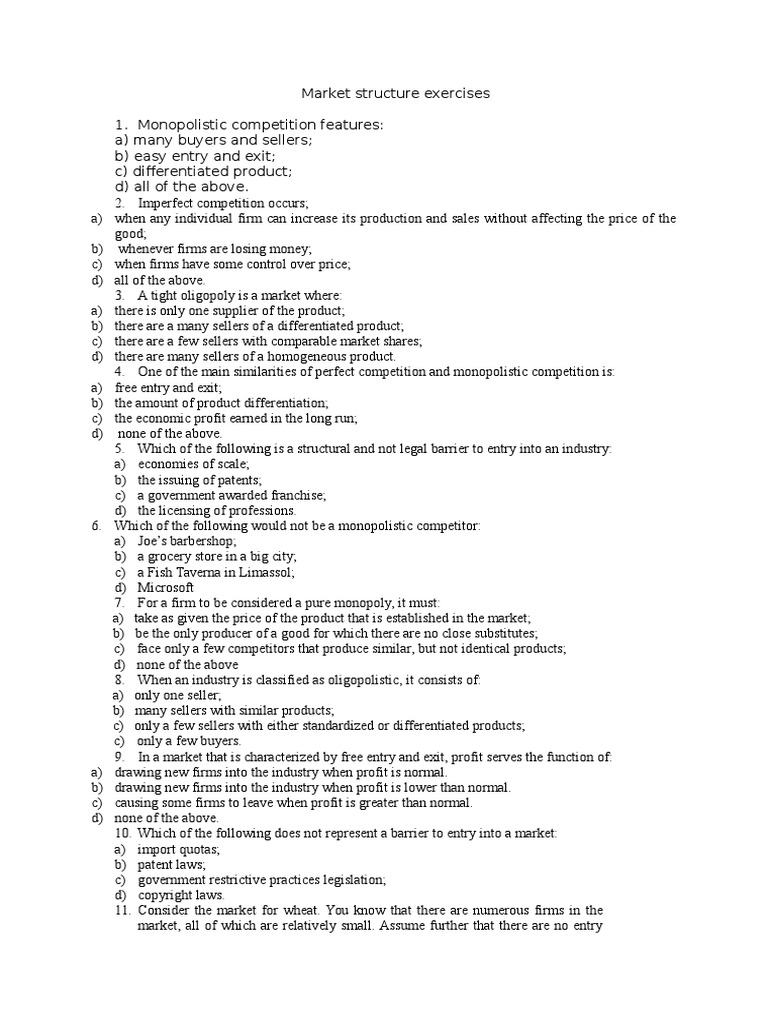 Market structure exercises

1. Monopolistic competition features:
a) many buyers and sellers;
b) easy entry and exit;
c) differentiated product;
d) all of the above.

2. Imperfect competition occurs;
a) when any individual firm can increase its production and sales without affecting the price of the good;
b) whenever firms are losing money;
c) when firms have some control over price;
d) all of the above.

3. A tight oligopoly is a market where:
a) there is only one supplier of the product;
b) there are a many sellers of a differentiated product;
c) there are a few sellers with comparable market shares;
d) there are many sellers of a homogeneous product.

4. One of the main similarities of perfect competition and monopolistic competition is:
a) free entry and exit;
b) the amount of product differentiation;
c) the economic profit earned in the long run;
d) none of the above.

5. Which of the following is a structural and not legal barrier to entry into an industry:
a) economies of scale;
b) the issuing of patents;
c) a government awarded franchise;
d) the licensing of professions.

6. Which of the following would not be a monopolistic competitor:
a) Joe's barbershop;
b) a grocery store in a big city;
c) a Fish Taverna in Limassol;
d) Microsoft

7. For a firm to be considered a pure monopoly, it must:
a) take as given the price of the product that is established in the market;
b) be the only producer of a good for which there are no close substitutes;
c) face only a few competitors that produce similar, but not identical products;
d) none of the above

8. When an industry is classified as oligopolistic, it consists of:
a) only one seller;
b) many sellers with similar products;
c) only a few sellers with either standardized or differentiated products;
c) only a few buyers.

9. In a market that is characterized by free entry and exit, profit serves the function of:
a) drawing new firms into the industry when profit is normal.
b) drawing new firms into the industry when profit is lower than normal.
c) causing some firms to leave when profit is greater than normal.
d) none of the above.

10. Which of the following does not represent a barrier to entry into a market:
a) import quotas;
b) patent laws;
c) government restrictive practices legislation;
d) copyright laws.

11. Consider the market for wheat. You know that there are numerous firms in the market, all of which are relatively small. Assume further that there are no entry